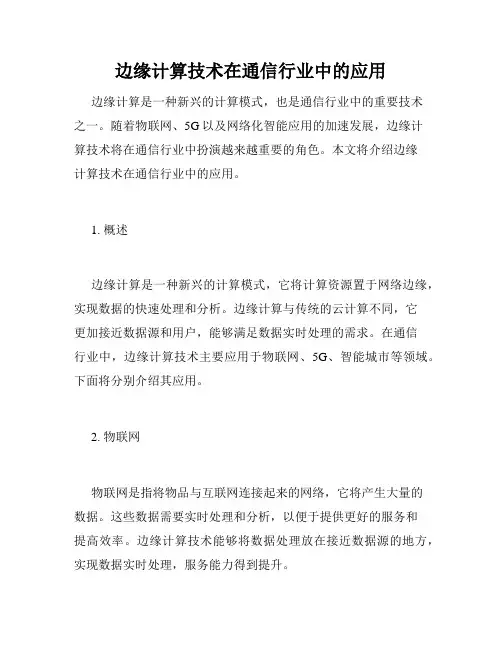 边缘计算技术在通信行业中的应用

边缘计算是一种新兴的计算模式，也是通信行业中的重要技术之一。随着物联网、5G 以及网络化智能应用的加速发展，边缘计算技术将在通信行业中扮演越来越重要的角色。本文将介绍边缘计算技术在通信行业中的应用。

1. 概述

边缘计算是一种新兴的计算模式，它将计算资源置于网络边缘，实现数据的快速处理和分析。边缘计算与传统的云计算不同，它更加接近数据源和用户，能够满足数据实时处理的需求。在通信行业中，边缘计算技术主要应用于物联网、5G、智能城市等领域。下面将分别介绍其应用。

2. 物联网

物联网是指将物品与互联网连接起来的网络，它将产生大量的数据。这些数据需要实时处理和分析，以便于提供更好的服务和提高效率。边缘计算技术能够将数据处理放在接近数据源的地方，实现数据实时处理，服务能力得到提升。